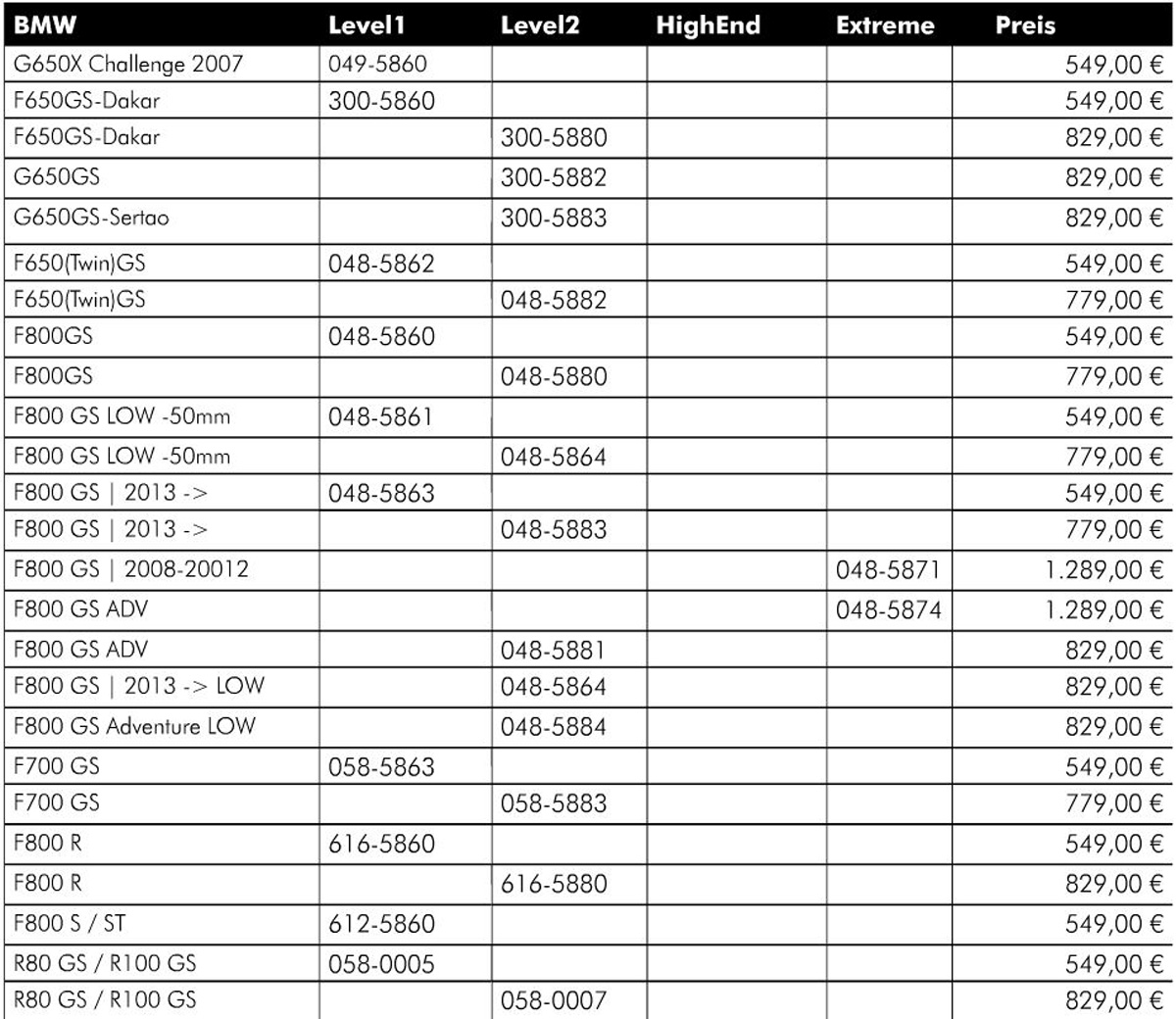 | BMW | Level1 | Level2 | HighEnd | Extreme | Preis |
|---|---|---|---|---|---|
| G650X Challenge 2007 | 049-5860 | | | | 549,00 € |
| F650GS-Dakar | 300-5860 | | | | 549,00 € |
| F650GS-Dakar | | 300-5880 | | | 829,00 € |
| G650GS | | 300-5882 | | | 829,00 € |
| G650GS-Sertao | | 300-5883 | | | 829,00 € |
| F650(Twin)GS | 048-5862 | | | | 549,00 € |
| F650(Twin)GS | | 048-5882 | | | 779,00 € |
| F800GS | 048-5860 | | | | 549,00 € |
| F800GS | | 048-5880 | | | 779,00 € |
| F800 GS LOW -50mm | 048-5861 | | | | 549,00 € |
| F800 GS LOW -50mm | | 048-5864 | | | 779,00 € |
| F800 GS \| 2013 -> | 048-5863 | | | | 549,00 € |
| F800 GS \| 2013 -> | | 048-5883 | | | 779,00 € |
| F800 GS \| 2008-20012 | | | | 048-5871 | 1.289,00 € |
| F800 GS ADV | | | | 048-5874 | 1.289,00 € |
| F800 GS ADV | | 048-5881 | | | 829,00 € |
| F800 GS \| 2013 -> LOW | | 048-5864 | | | 829,00 € |
| F800 GS Adventure LOW | | 048-5884 | | | 829,00 € |
| F700 GS | 058-5863 | | | | 549,00 € |
| F700 GS | | 058-5883 | | | 779,00 € |
| F800 R | 616-5860 | | | | 549,00 € |
| F800 R | | 616-5880 | | | 829,00 € |
| F800 S / ST | 612-5860 | | | | 549,00 € |
| R80 GS / R100 GS | 058-0005 | | | | 549,00 € |
| R80 GS / R100 GS | | 058-0007 | | | 829,00 € |